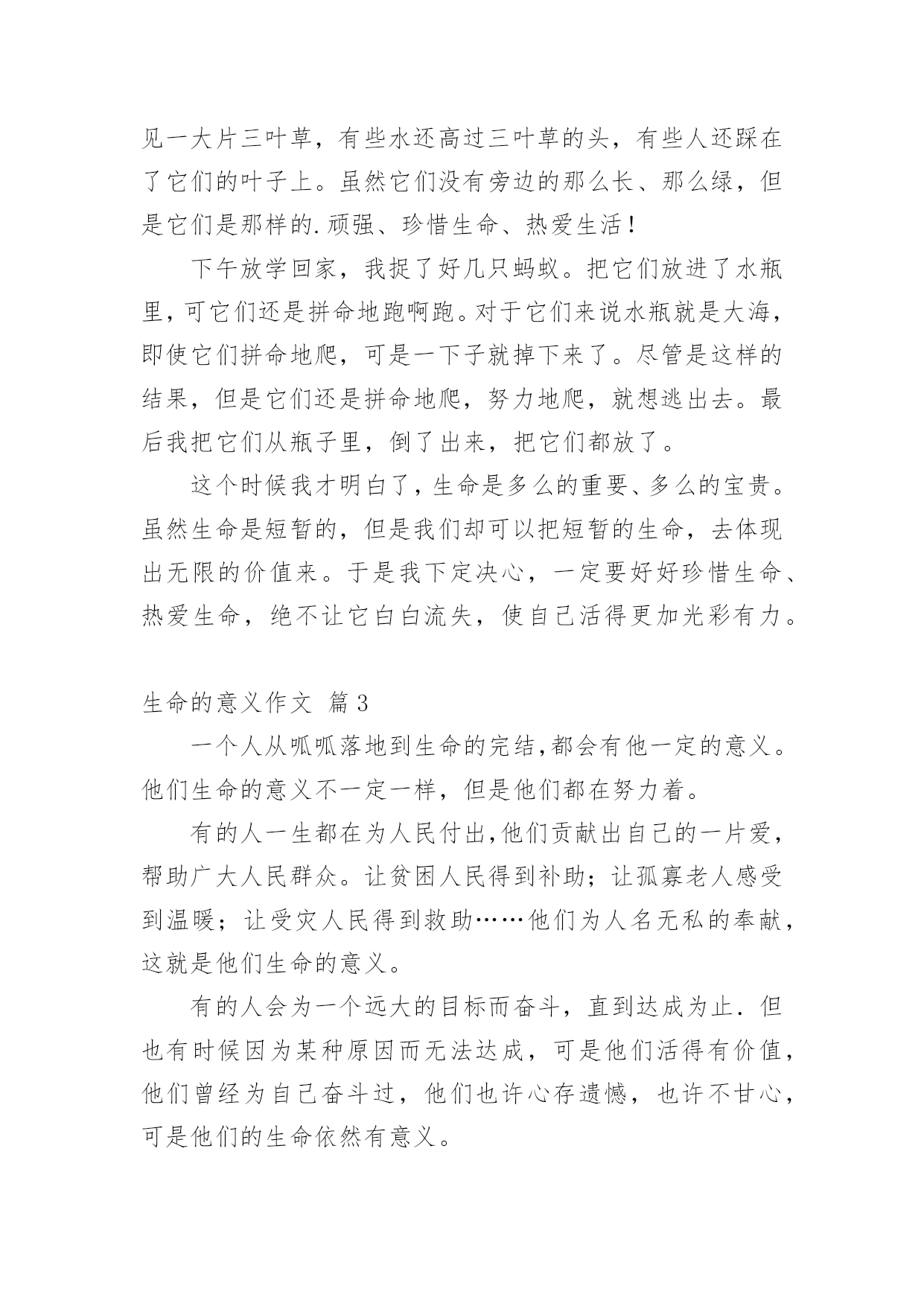 见一大片三叶草，有些水还高过三叶草的头，有些人还踩在了它们的叶子上。虽然它们没有旁边的那么长、那么绿，但是它们是那样的.顽强、珍惜生命、热爱生活！

下午放学回家，我捉了好几只蚂蚁。把它们放进了水瓶里，可它们还是拼命地跑啊跑。对于它们来说水瓶就是大海，即使它们拼命地爬，可是一下子就掉下来了。尽管是这样的结果，但是它们还是拼命地爬，努力地爬，就想逃出去。最后我把它们从瓶子里，倒了出来，把它们都放了。

这个时候我才明白了，生命是多么的重要、多么的宝贵。虽然生命是短暂的，但是我们却可以把短暂的生命，去体现出无限的价值来。于是我下定决心，一定要好好珍惜生命、热爱生命，绝不让它白白流失，使自己活得更加光彩有力。

生命的意义作文 篇3

一个人从呱呱落地到生命的完结，都会有他一定的意义。他们生命的意义不一定一样，但是他们都在努力着。

有的人一生都在为人民付出，他们贡献出自己的一片爱，帮助广大人民群众。让贫困人民得到补助；让孤寡老人感受到温暖；让受灾人民得到救助……他们为人名无私的奉献，这就是他们生命的意义。

有的人会为一个远大的目标而奋斗，直到达成为止．但也有时候因为某种原因而无法达成，可是他们活得有价值，他们曾经为自己奋斗过，他们也许心存遗憾，也许不甘心，可是他们的生命依然有意义。